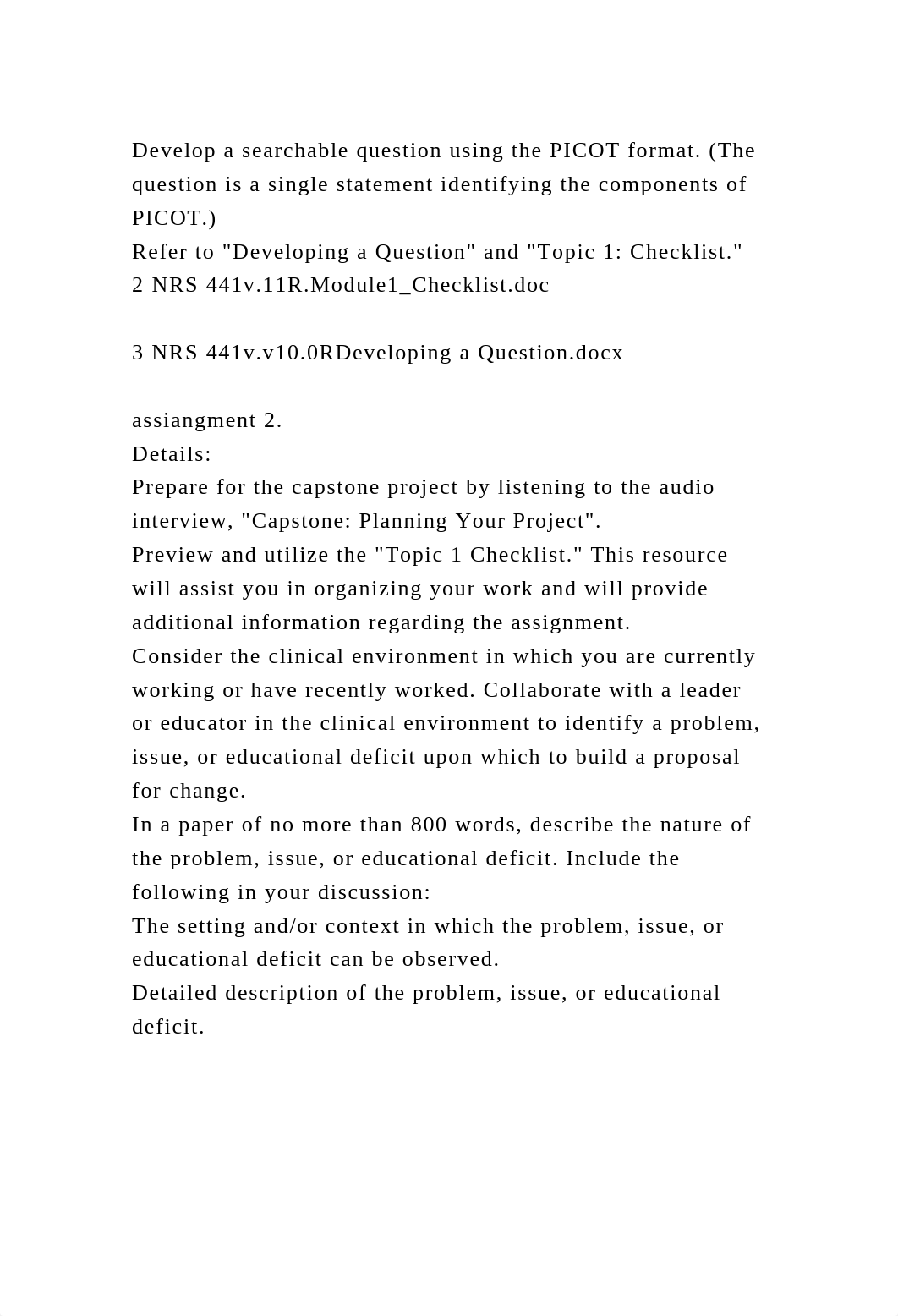 Develop a searchable question using the PICOT format. (The question is a single statement identifying the components of PICOT.)
Refer to "Developing a Question" and "Topic 1: Checklist."
2 NRS 441v.11R.Module1_Checklist.doc

3 NRS 441v.v10.0RDeveloping a Question.docx

assiangment 2.
Details:
Prepare for the capstone project by listening to the audio interview, "Capstone: Planning Your Project".
Preview and utilize the "Topic 1 Checklist." This resource will assist you in organizing your work and will provide additional information regarding the assignment.
Consider the clinical environment in which you are currently working or have recently worked. Collaborate with a leader or educator in the clinical environment to identify a problem, issue, or educational deficit upon which to build a proposal for change.
In a paper of no more than 800 words, describe the nature of the problem, issue, or educational deficit. Include the following in your discussion:
The setting and/or context in which the problem, issue, or educational deficit can be observed.
Detailed description of the problem, issue, or educational deficit.